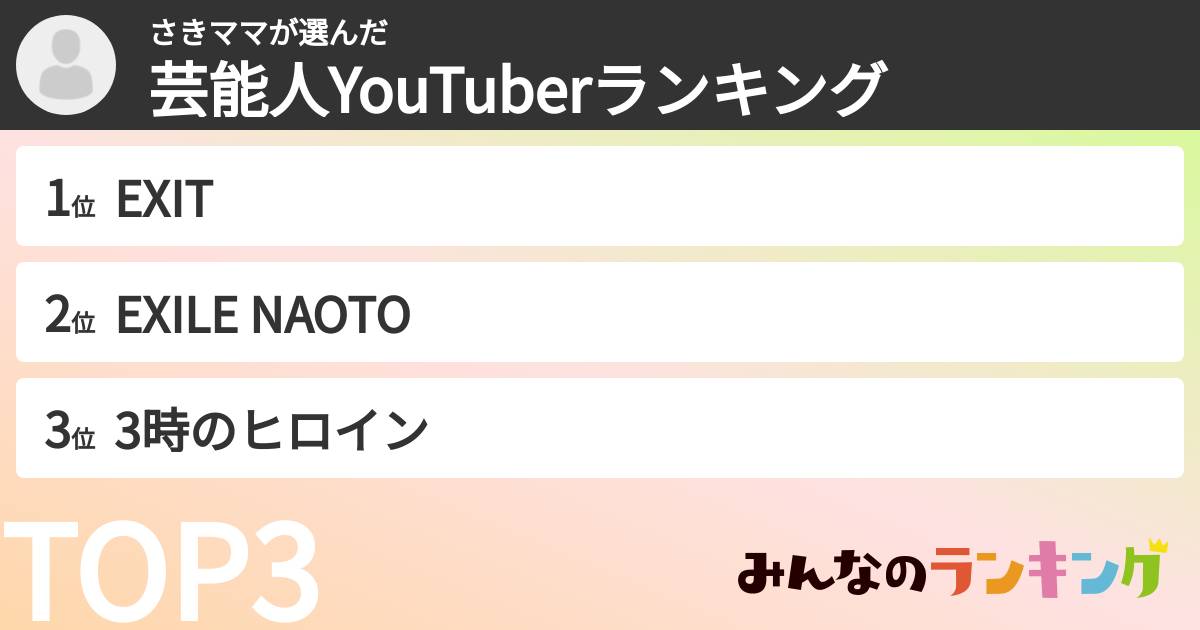 さきママが選んだ
芸能人YouTuberランキング

1位 EXIT

2位 EXILE NAOTO

3位 3時のヒロイン

TOP3

みんなのランキング